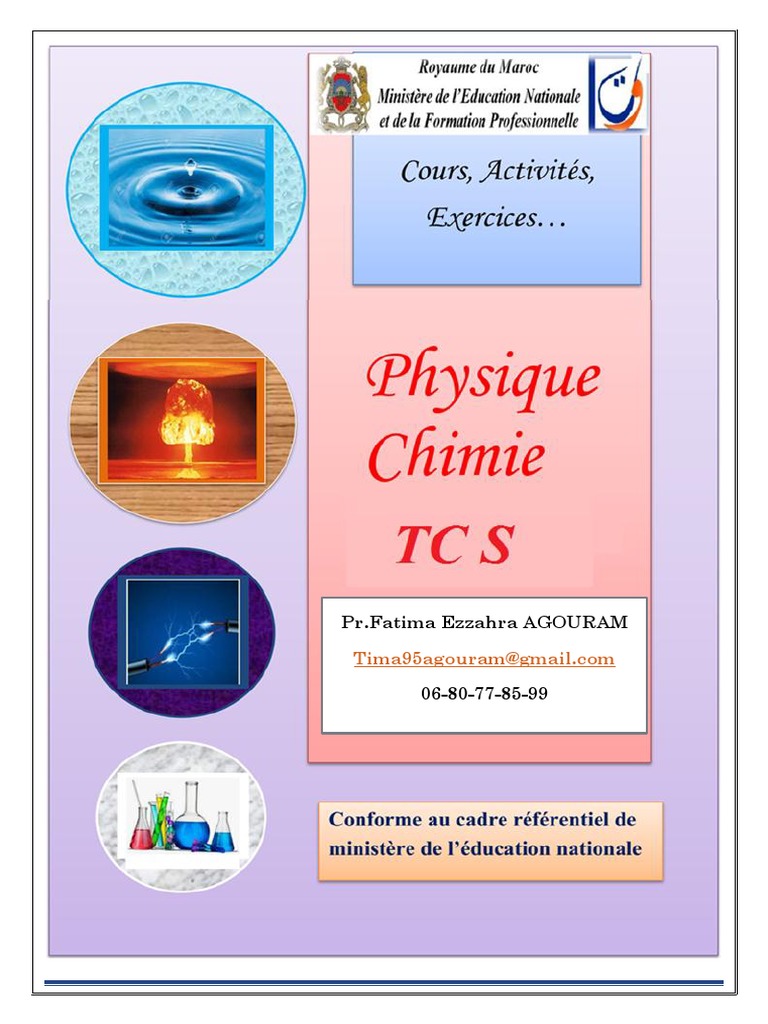 Royaume du Maroc
Ministère de l'Education Nationale
et de la Formation Professionnelle

Cours, Activités,
Exercices…

Physique
Chimie
TC S

Pr.Fatima Ezzahra AGOURAM
Tima95agouram@gmail.com
06-80-77-85-99

Conforme au cadre référentiel de ministère de l'éducation nationale